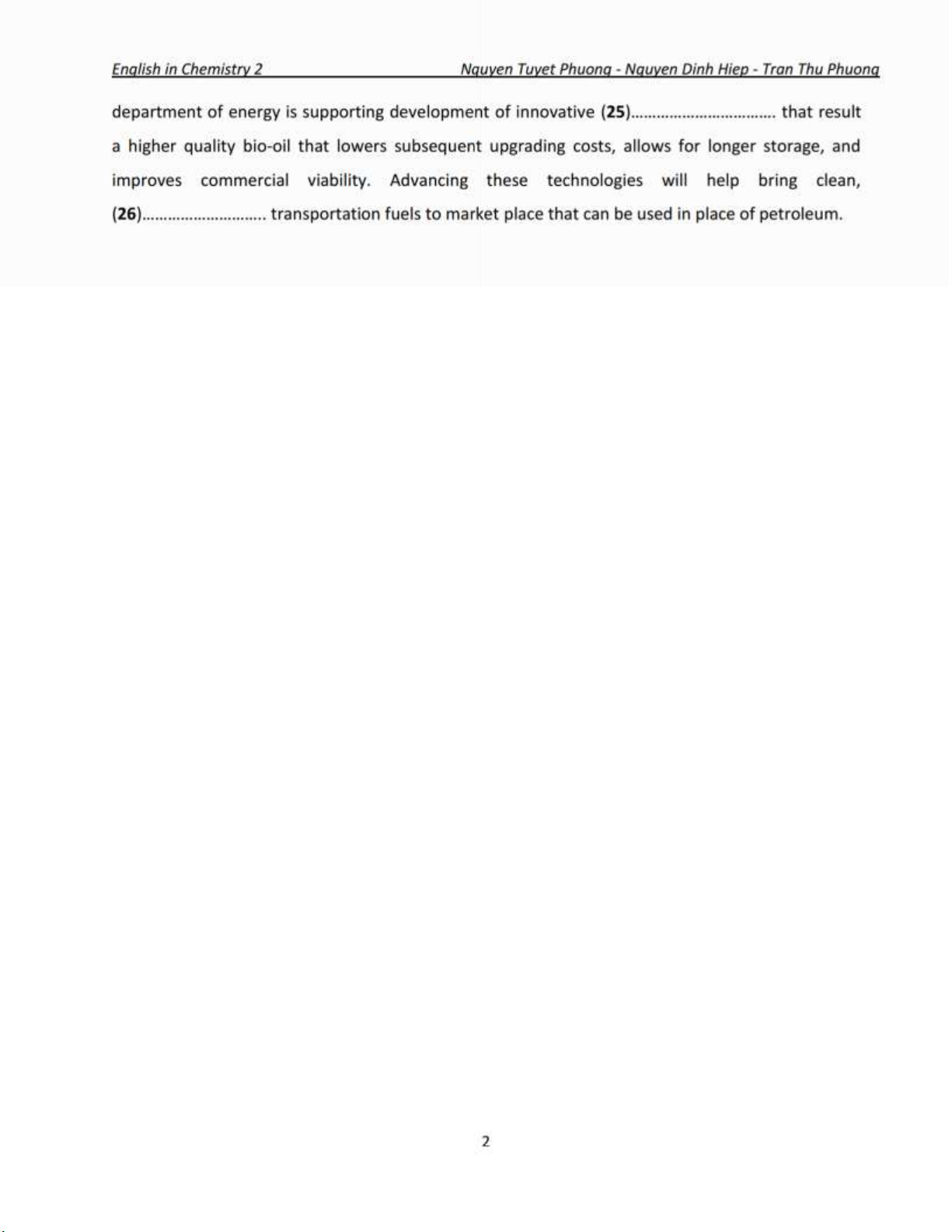 English in Chemistry 2 Nguyen Tuyet Phuong - Nguyen Dinh Hiep - Tran Thu Phuong

department of energy is supporting development of innovative (25)____ that result a higher quality bio-oil that lowers subsequent upgrading costs, allows for longer storage, and improves commercial viability. Advancing these technologies will help bring clean, (26)____ transportation fuels to market place that can be used in place of petroleum.

2